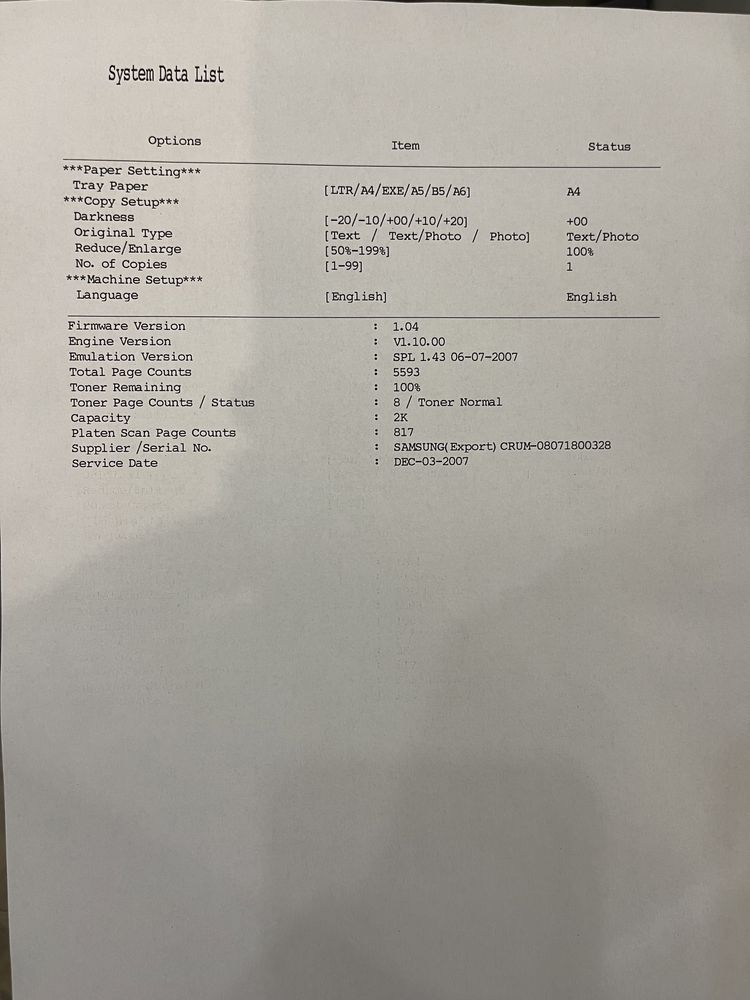 System Data List

| Options | Item | Status |
|---|---|---|
| \*\*\*Paper Setting\*\*\* | | |
| Tray Paper | [LTR/A4/EXE/A5/B5/A6] | A4 |
| \*\*\*Copy Setup\*\*\* | | |
| Darkness | [-20/-10/+00/+10/+20] | +00 |
| Original Type | [Text / Text/Photo / Photo] | Text/Photo |
| Reduce/Enlarge | [50%-199%] | 100% |
| No. of Copies | [1-99] | 1 |
| \*\*\*Machine Setup\*\*\* | | |
| Language | [English] | English |

Firmware Version : 1.04
Engine Version : V1.10.00
Emulation Version : SPL 1.43 06-07-2007
Total Page Counts : 5593
Toner Remaining : 100%
Toner Page Counts / Status : 8 / Toner Normal
Capacity : 2K
Platen Scan Page Counts : 817
Supplier /Serial No. : SAMSUNG(Export) CRUM-08071800328
Service Date : DEC-03-2007